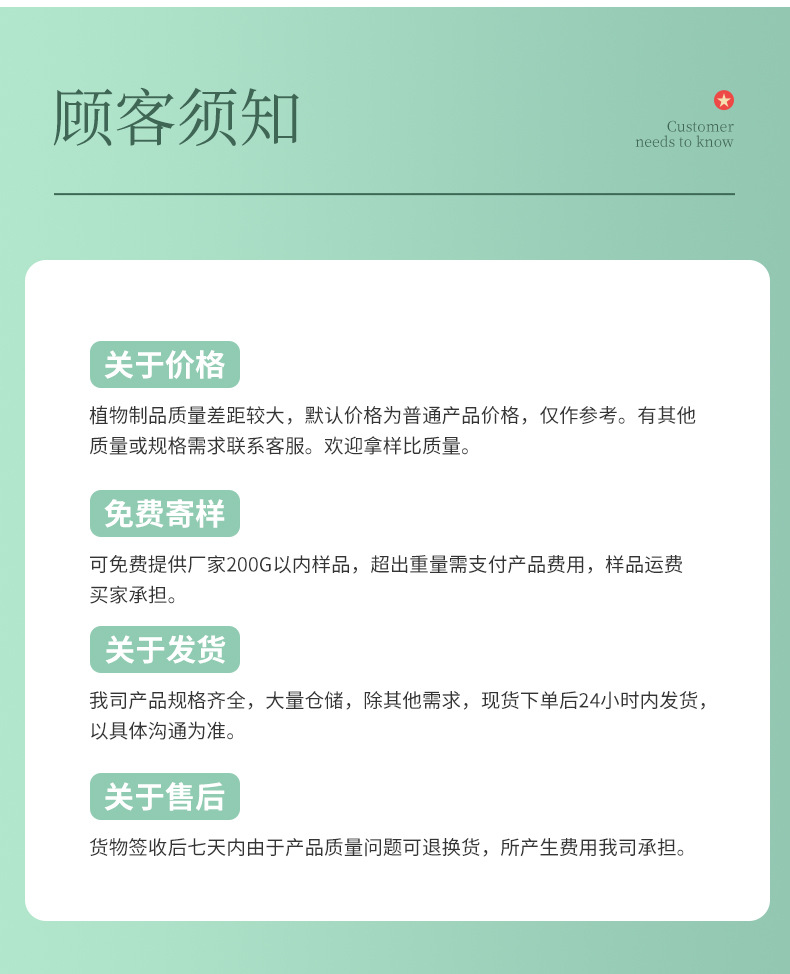 顾客须知

Customer
needs to know

关于价格

植物制品质量差距较大，默认价格为普通产品价格，仅作参考。有其他质量或规格需求联系客服。欢迎拿样比质量。

免费寄样

可免费提供厂家200G以内样品，超出重量需支付产品费用，样品运费买家承担。

关于发货

我司产品规格齐全，大量仓储，除其他需求，现货下单后24小时内发货，以具体沟通为准。

关于售后

货物签收后七天内由于产品质量问题可退换货，所产生费用我司承担。